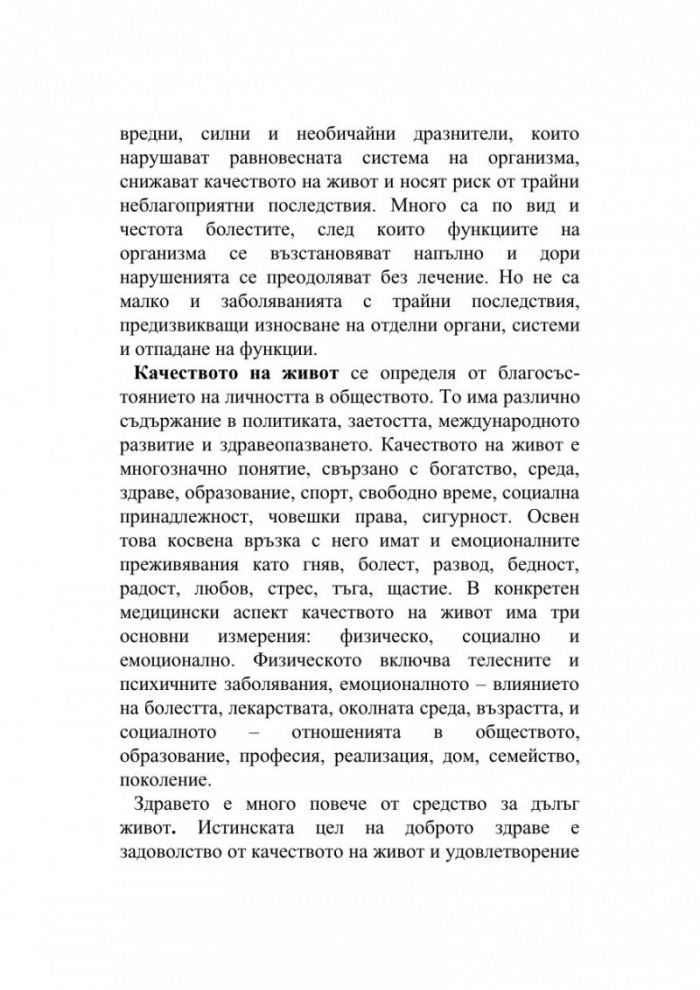 вредни, силни и необичайни дразнители, които нарушават равновесната система на организма, снижават качеството на живот и носят риск от трайни неблагоприятни последствия. Много са по вид и честота болестите, след които функциите на организма се възстановяват напълно и дори нарушенията се преодоляват без лечение. Но не са малко и заболяванията с трайни последствия, предизвикващи износване на отделни органи, системи и отпадане на функции.

Качеството на живот се определя от благосъстоянието на личността в обществото. То има различно съдържание в политиката, заетостта, международното развитие и здравеопазването. Качеството на живот е многозначно понятие, свързано с богатство, среда, здраве, образование, спорт, свободно време, социална принадлежност, човешки права, сигурност. Освен това косвена връзка с него имат и емоционалните преживявания като гняв, болест, развод, бедност, радост, любов, стрес, тъга, щастие. В конкретен медицински аспект качеството на живот има три основни измерения: физическо, социално и емоционално. Физическото включва телесните и психичните заболявания, емоционалното – влиянието на болестта, лекарствата, околната среда, възрастта, и социалното – отношенията в обществото, образование, професия, реализация, дом, семейство, поколение.

Здравето е много повече от средство за дълъг живот. Истинската цел на доброто здраве е задоволство от качеството на живот и удовлетворение